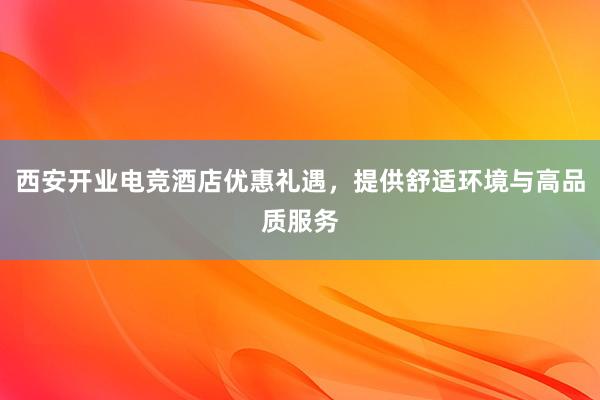 西安开业电竞酒店优惠礼遇，提供舒适环境与高品质服务